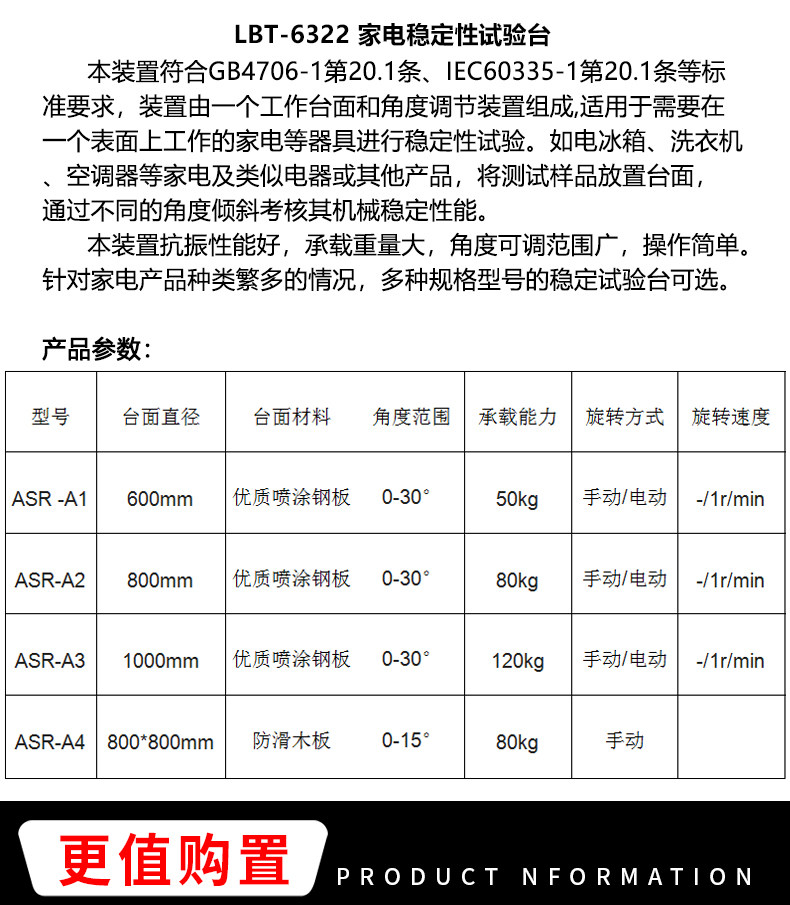 LBT-6322 家电稳定性试验台

本装置符合GB4706-1第20.1条、IEC60335-1第20.1条等标准要求，装置由一个工作台面和角度调节装置组成,适用于需要在一个表面上工作的家电等器具进行稳定性试验。如电冰箱、洗衣机、空调器等家电及类似电器或其他产品，将测试样品放置台面，通过不同的角度倾斜考核其机械稳定性能。

本装置抗振性能好，承载重量大，角度可调范围广，操作简单。针对家电产品种类繁多的情况，多种规格型号的稳定试验台可选。

产品参数：

| 型号 | 台面直径 | 台面材料 | 角度范围 | 承载能力 | 旋转方式 | 旋转速度 |
|---|---|---|---|---|---|---|
| ASR -A1 | 600mm | 优质喷涂钢板 | 0-30° | 50kg | 手动/电动 | -/1r/min |
| ASR-A2 | 800mm | 优质喷涂钢板 | 0-30° | 80kg | 手动/电动 | -/1r/min |
| ASR-A3 | 1000mm | 优质喷涂钢板 | 0-30° | 120kg | 手动/电动 | -/1r/min |
| ASR-A4 | 800*800mm | 防滑木板 | 0-15° | 80kg | 手动 | |

更值购置

PRODUCT NFORMATION